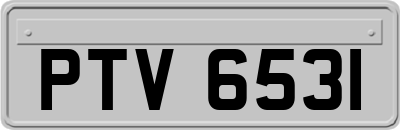 PTV 6531